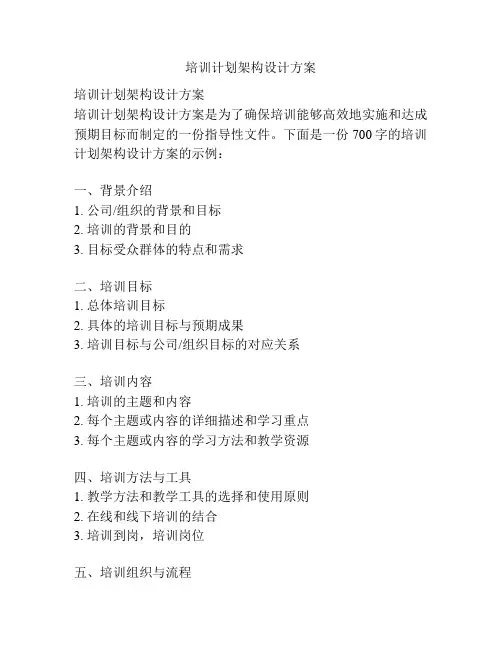 培训计划架构设计方案

培训计划架构设计方案
培训计划架构设计方案是为了确保培训能够高效地实施和达成预期目标而制定的一份指导性文件。下面是一份 700 字的培训计划架构设计方案的示例：

一、背景介绍
1. 公司/组织的背景和目标
2. 培训的背景和目的
3. 目标受众群体的特点和需求

二、培训目标
1. 总体培训目标
2. 具体的培训目标与预期成果
3. 培训目标与公司/组织目标的对应关系

三、培训内容
1. 培训的主题和内容
2. 每个主题或内容的详细描述和学习重点
3. 每个主题或内容的学习方法和教学资源

四、培训方法与工具
1. 教学方法和教学工具的选择和使用原则
2. 在线和线下培训的结合
3. 培训到岗，培训岗位

五、培训组织与流程